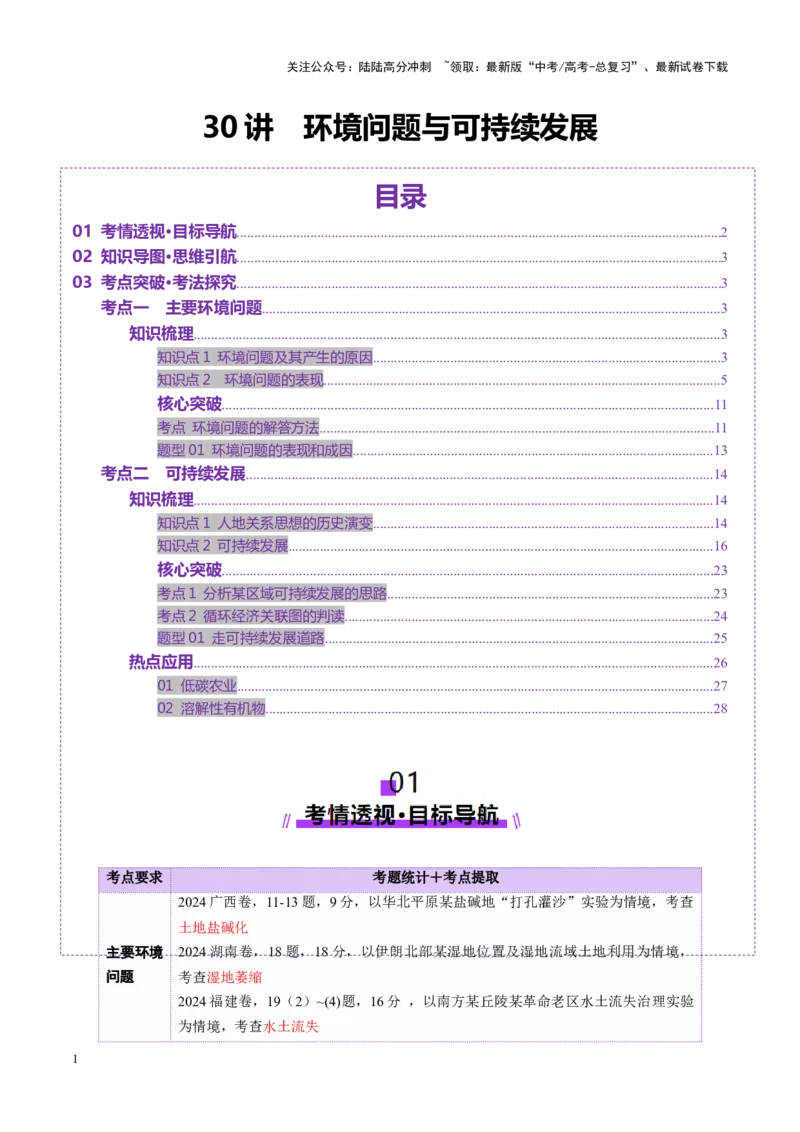 关注公众号：陆陆高分冲刺 ~领取：最新版“中考/高考-总复习”、最新试卷下载

30讲 环境问题与可持续发展

目录

01 考情透视·目标导航 2
02 知识导图·思维引航 3
03 考点突破·考法探究 3
考点一 主要环境问题 3
知识梳理 3
知识点1 环境问题及其产生的原因 3
知识点2 环境问题的表现 5
核心突破 11
考点 环境问题的解答方法 11
题型01 环境问题的表现和成因 13
考点二 可持续发展 14
知识梳理 14
知识点1 人地关系思想的历史演变 14
知识点2 可持续发展 16
核心突破 23
考点1 分析某区域可持续发展的思路 23
考点2 循环经济关联图的判读 24
题型01 走可持续发展道路 25
热点应用 26
01 低碳农业 27
02 溶解性有机物 28

01
考情透视·目标导航

| 考点要求 | 考题统计+考点提取 |
|---|---|
| 主要环境问题 | 2024广西卷，11-13题，9分，以华北平原某盐碱地“打孔灌沙”实验为情境，考查土地盐碱化 2024湖南卷，18题，18分，以伊朗北部某湿地位置及湿地流域土地利用为情境，考查湿地萎缩 2024福建卷，19（2）~(4)题，16分，以南方某丘陵某革命老区水土流失治理实验为情境，考查水土流失 |

1